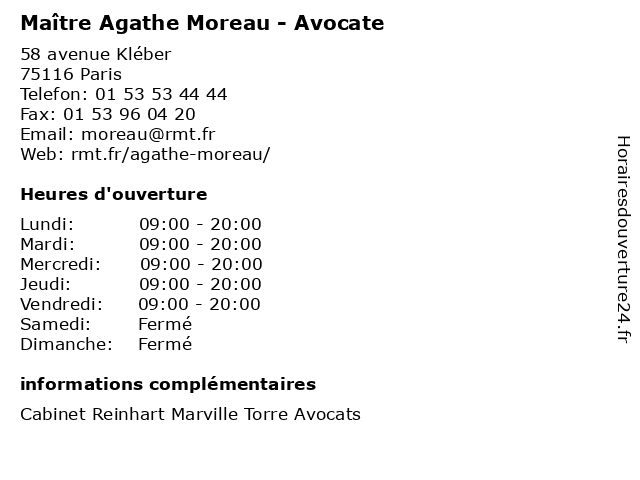 Maître Agathe Moreau - Avocate

58 avenue Kléber
75116 Paris
Telefon: 01 53 53 44 44
Fax: 01 53 96 04 20
Email: moreau@rmt.fr
Web: rmt.fr/agathe-moreau/

Heures d'ouverture

Lundi: 09:00 - 20:00
Mardi: 09:00 - 20:00
Mercredi: 09:00 - 20:00
Jeudi: 09:00 - 20:00
Vendredi: 09:00 - 20:00
Samedi: Fermé
Dimanche: Fermé

informations complémentaires

Cabinet Reinhart Marville Torre Avocats

Horairesdouverture24.fr